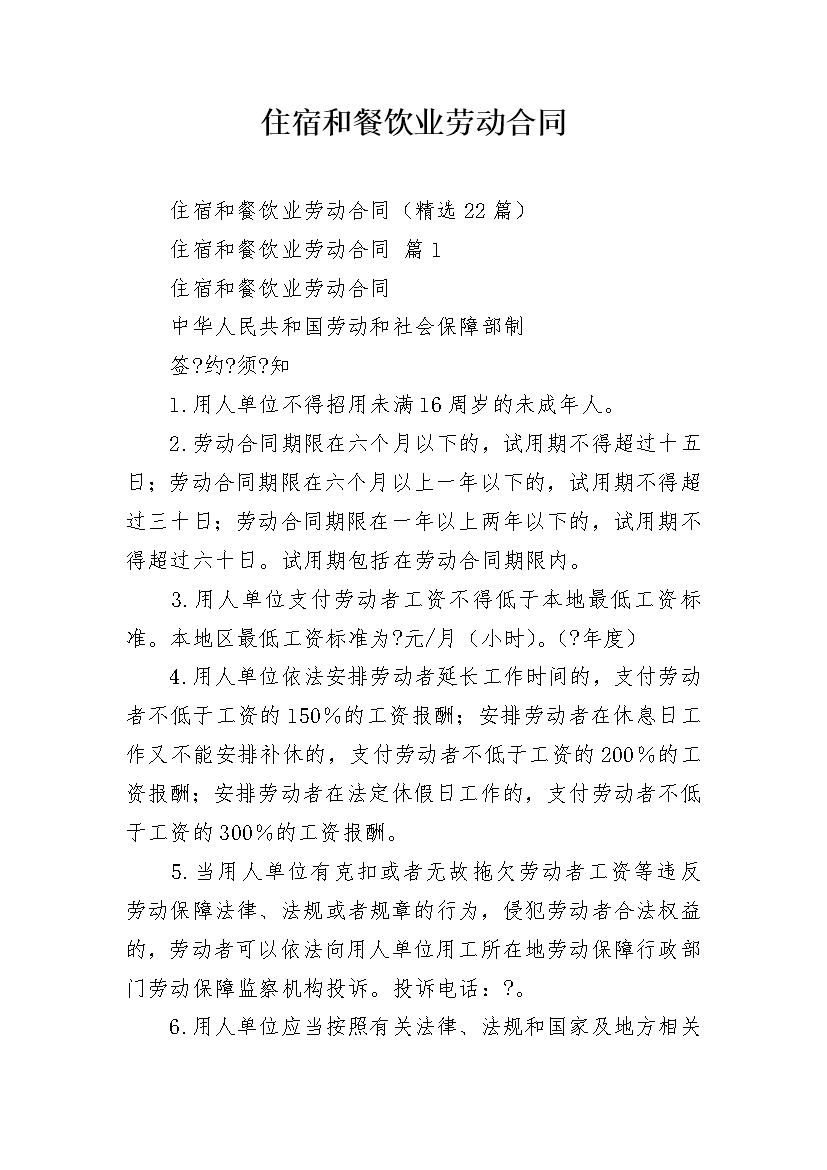 住宿和餐饮业劳动合同

住宿和餐饮业劳动合同（精选22篇）

住宿和餐饮业劳动合同 篇1

住宿和餐饮业劳动合同

中华人民共和国劳动和社会保障部制

签?约?须?知

1.用人单位不得招用未满16周岁的未成年人。

2.劳动合同期限在六个月以下的，试用期不得超过十五日；劳动合同期限在六个月以上一年以下的，试用期不得超过三十日；劳动合同期限在一年以上两年以下的，试用期不得超过六十日。试用期包括在劳动合同期限内。

3.用人单位支付劳动者工资不得低于本地最低工资标准。本地区最低工资标准为?元/月（小时）。（?年度）

4.用人单位依法安排劳动者延长工作时间的，支付劳动者不低于工资的150%的工资报酬；安排劳动者在休息日工作又不能安排补休的，支付劳动者不低于工资的200%的工资报酬；安排劳动者在法定休假日工作的，支付劳动者不低于工资的300%的工资报酬。

5.当用人单位有克扣或者无故拖欠劳动者工资等违反劳动保障法律、法规或者规章的行为，侵犯劳动者合法权益的，劳动者可以依法向用人单位用工所在地劳动保障行政部门劳动保障监察机构投诉。投诉电话：?。

6.用人单位应当按照有关法律、法规和国家及地方相关